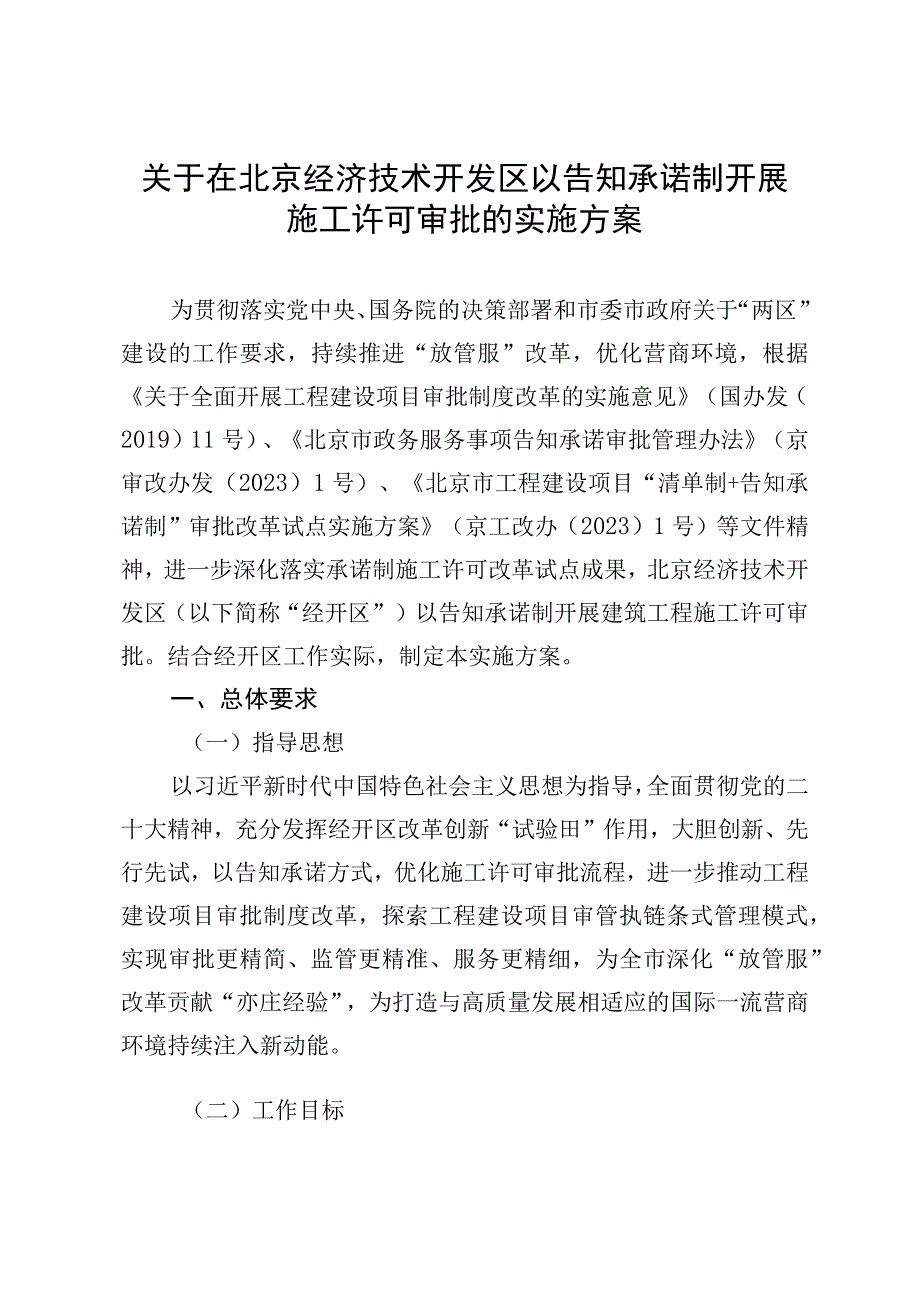 关于在北京经济技术开发区以告知承诺制开展施工许可审批的实施方案

为贯彻落实党中央、国务院的决策部署和市委市政府关于“两区”建设的工作要求，持续推进“放管服”改革，优化营商环境，根据《关于全面开展工程建设项目审批制度改革的实施意见》（国办发（2019）11号）、《北京市政务服务事项告知承诺审批管理办法》（京审改办发（2023）1号）、《北京市工程建设项目“清单制+告知承诺制”审批改革试点实施方案》（京工改办（2023）1号）等文件精神，进一步深化落实承诺制施工许可改革试点成果，北京经济技术开发区（以下简称“经开区”）以告知承诺制开展建筑工程施工许可审批。结合经开区工作实际，制定本实施方案。

一、总体要求

（一）指导思想

以习近平新时代中国特色社会主义思想为指导，全面贯彻党的二十大精神，充分发挥经开区改革创新“试验田”作用，大胆创新、先行先试，以告知承诺方式，优化施工许可审批流程，进一步推动工程建设项目审批制度改革，探索工程建设项目审管执链条式管理模式，实现审批更精简、监管更精准、服务更精细，为全市深化“放管服”改革贡献“亦庄经验”，为打造与高质量发展相适应的国际一流营商环境持续注入新动能。

（二）工作目标